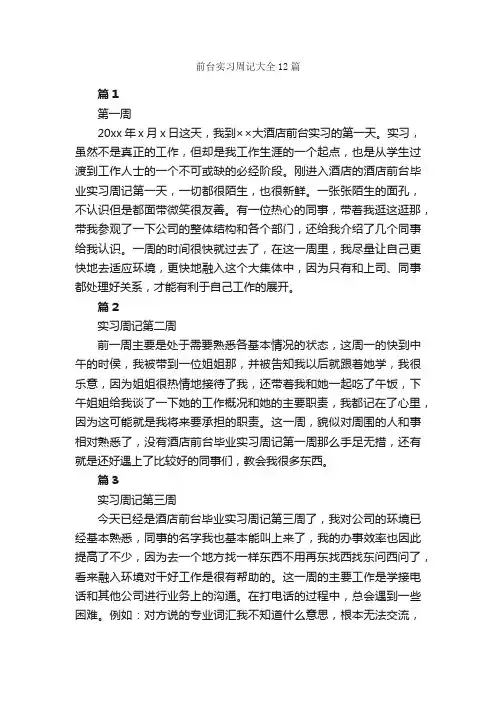 前台实习周记大全12篇

篇1

第一周

20xx年x月x日这天，我到××大酒店前台实习的第一天。实习，虽然不是真正的工作，但却是我工作生涯的一个起点，也是从学生过渡到工作人士的一个不可或缺的必经阶段。刚进入酒店的酒店前台毕业实习周记第一天，一切都很陌生，也很新鲜。一张张陌生的面孔，不认识但是都面带微笑很友善。有一位热心的同事，带着我逛这逛那，带我参观了一下公司的整体结构和各个部门，还给我介绍了几个同事给我认识。一周的时间很快就过去了，在这一周里，我尽量让自己更快地去适应环境，更快地融入这个大集体中，因为只有和上司、同事都处理好关系，才能有利于自己工作的展开。

篇2

实习周记第二周

前一周主要是处于需要熟悉各基本情况的状态，这周一的快到中午的时候，我被带到一位姐姐那，并被告知我以后就跟着她学，我很乐意，因为姐姐很热情地接待了我，还带着我和她一起吃了午饭，下午姐姐给我谈了一下她的工作概况和她的主要职责，我都记在了心里，因为这可能就是我将来要承担的职责。这一周，貌似对周围的人和事相对熟悉了，没有酒店前台毕业实习周记第一周那么手足无措，还有就是还好遇上了比较好的同事们，教会我很多东西。

篇3

实习周记第三周

今天已经是酒店前台毕业实习周记第三周了，我对公司的环境已经基本熟悉，同事的名字我也基本能叫上来了，我的办事效率也因此提高了不少，因为去一个地方找一样东西不用再东找西找东问西问了，看来融入环境对干好工作是很有帮助的。这一周的主要工作是学接电话和其他公司进行业务上的沟通。在打电话的过程中，总会遇到一些困难。例如：对方说的专业词汇我不知道什么意思，根本无法交流，